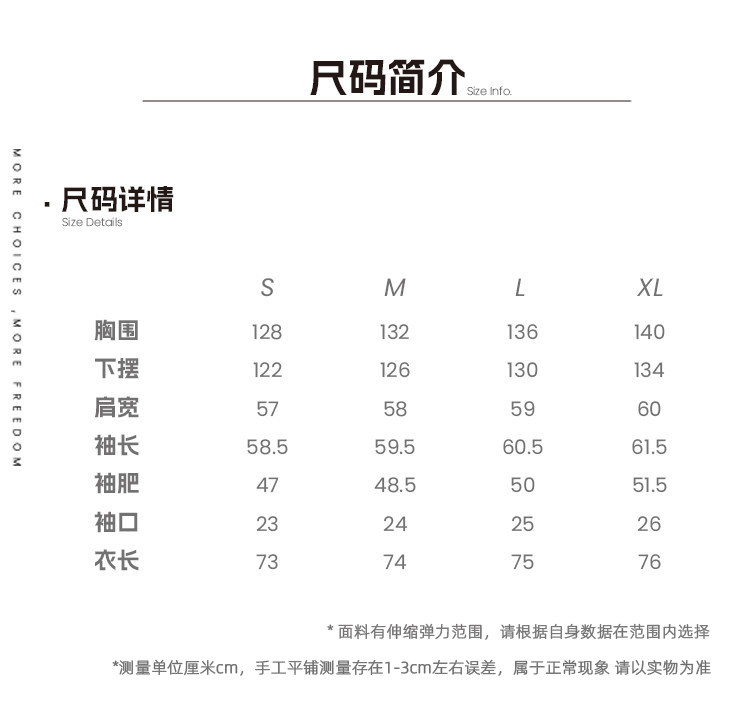 尺码简介 Size Info.

MORE CHOICES ,MORE FREEDOM

· 尺码详情
Size Details

| | S | M | L | XL |
|---|---|---|---|---|
| 胸围 | 128 | 132 | 136 | 140 |
| 下摆 | 122 | 126 | 130 | 134 |
| 肩宽 | 57 | 58 | 59 | 60 |
| 袖长 | 58.5 | 59.5 | 60.5 | 61.5 |
| 袖肥 | 47 | 48.5 | 50 | 51.5 |
| 袖口 | 23 | 24 | 25 | 26 |
| 衣长 | 73 | 74 | 75 | 76 |

* 面料有伸缩弹力范围，请根据自身数据在范围内选择

*测量单位厘米cm，手工平铺测量存在1-3cm左右误差，属于正常现象 请以实物为准